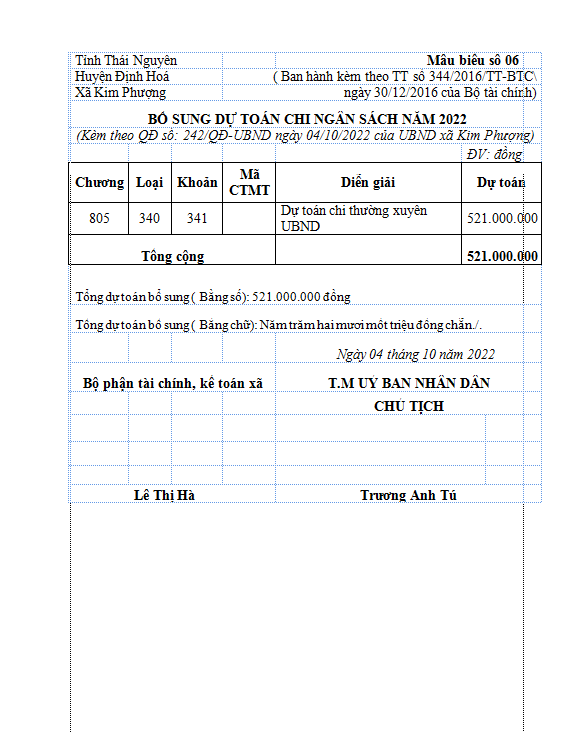 Tỉnh Thái Nguyên
Huyện Định Hoá
Xã Kim Phượng

Mẫu biểu số 06
( Ban hành kèm theo TT số 344/2016/TT-BTC\
ngày 30/12/2016 của Bộ tài chính)

BỔ SUNG DỰ TOÁN CHI NGÂN SÁCH NĂM 2022
(Kèm theo QĐ số: 242/QĐ-UBND ngày 04/10/2022 của UBND xã Kim Phượng)

ĐV: đồng

| Chương | Loại | Khoản | Mã CTMT | Diễn giải | Dự toán |
|---|---|---|---|---|---|
| 805 | 340 | 341 | | Dự toán chi thường xuyên UBND | 521.000.000 |
| Tổng cộng | | | | | 521.000.000 |

Tổng dự toán bổ sung ( Bằng số): 521.000.000 đồng

Tổng dự toán bổ sung ( Bằng chữ): Năm trăm hai mươi mốt triệu đồng chẵn./.

Ngày 04 tháng 10 năm 2022

Bộ phận tài chính, kế toán xã

T.M UỶ BAN NHÂN DÂN
CHỦ TỊCH

Lê Thị Hà

Trương Anh Tú